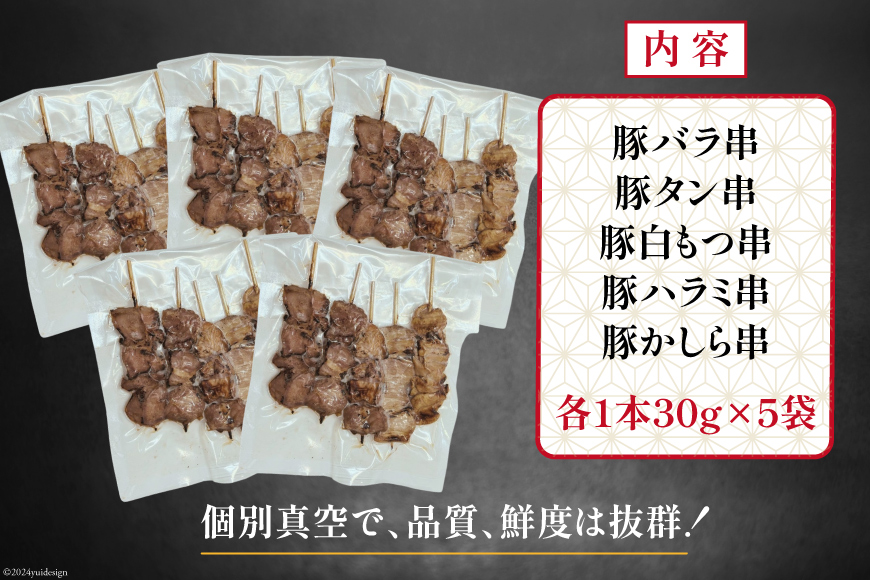 内容

豚バラ串
豚タン串
豚白もつ串
豚ハラミ串
豚かしら串

各1本30g×5袋

個別真空で、品質、鮮度は抜群！

©2024yuidesign